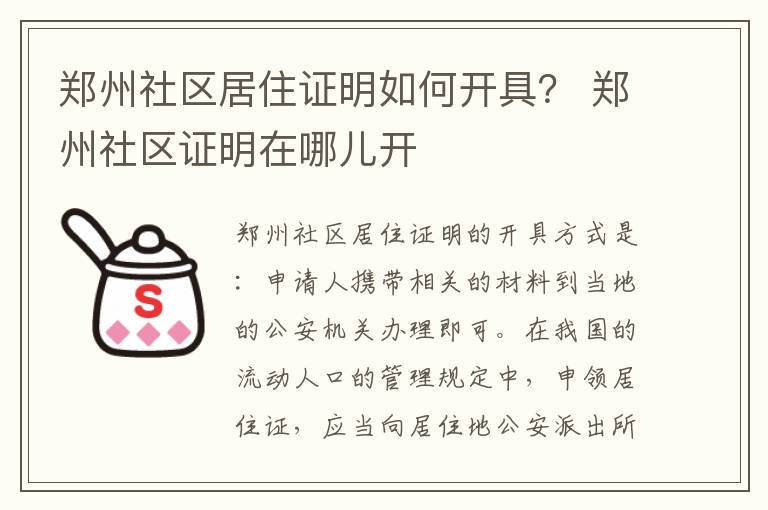 郑州社区居住证明如何开具？ 郑州社区证明在哪儿开

S

郑州社区居住证明的开具方式是：申请人携带相关的材料到当地的公安机关办理即可。在我国的流动人口的管理规定中，申领居住证，应当向居住地公安派出所